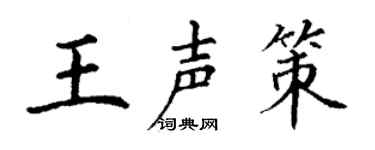 王声策

词典网